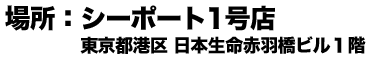 場所：シーポート1号店
東京都港区 日本生命赤羽橋ビル１階